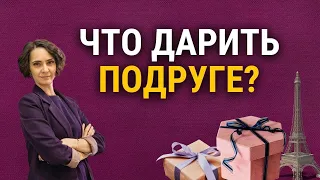 ЧТО ДАРИТЬ
ПОДРУГЕ?